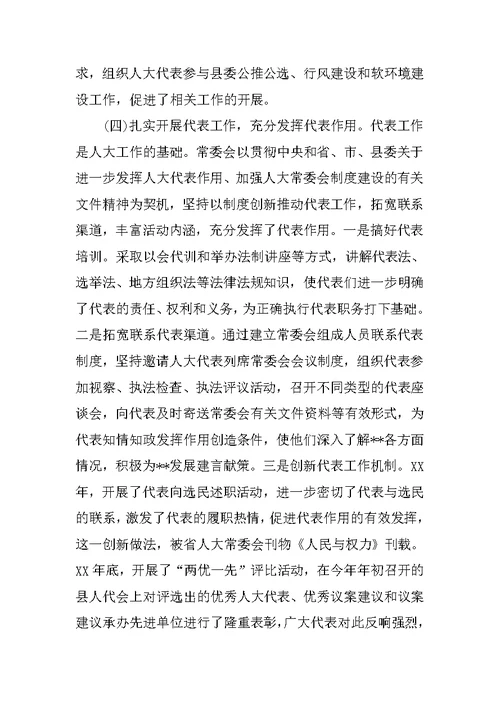 求，组织人大代表参与县委公推公选、行风建设和软环境建设工作，促进了相关工作的开展。

(四)扎实开展代表工作，充分发挥代表作用。代表工作是人大工作的基础。常委会以贯彻中央和省、市、县委关于进一步发挥人大代表作用、加强人大常委会制度建设的有关文件精神为契机，坚持以制度创新推动代表工作，拓宽联系渠道，丰富活动内涵，充分发挥了代表作用。一是搞好代表培训。采取以会代训和举办法制讲座等方式，讲解代表法、选举法、地方组织法等法律法规知识，使代表们进一步明确了代表的责任、权利和义务，为正确执行代表职务打下基础。二是拓宽联系代表渠道。通过建立常委会组成人员联系代表制度，坚持邀请人大代表列席常委会会议制度，组织代表参加视察、执法检查、执法评议活动，召开不同类型的代表座谈会，向代表及时寄送常委会有关文件资料等有效形式，为代表知情知政发挥作用创造条件，使他们深入了解**各方面情况，积极为**发展建言献策。三是创新代表工作机制。XX年，开展了代表向选民述职活动，进一步密切了代表与选民的联系，激发了代表的履职热情，促进代表作用的有效发挥，这一创新做法，被省人大常委会刊物《人民与权力》刊载。XX年底，开展了“两优一先”评比活动，在今年年初召开的县人代会上对评选出的优秀人大代表、优秀议案建议和议案建议承办先进单位进行了隆重表彰，广大代表对此反响强烈，